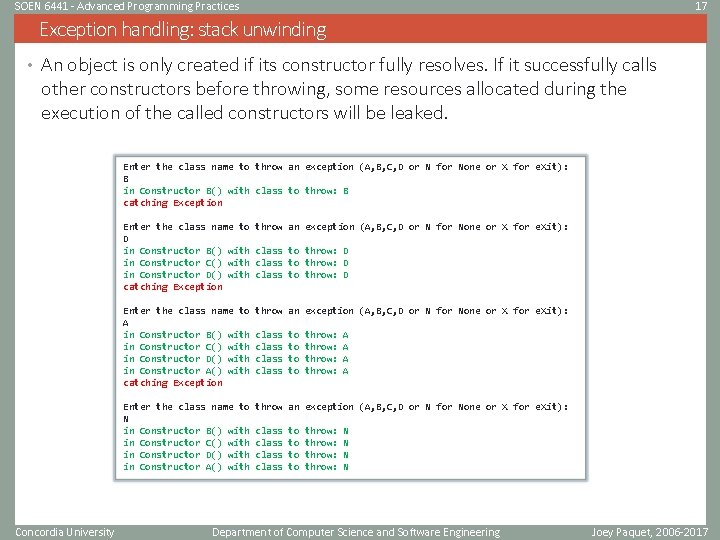 SOEN 6441 - Advanced Programming Practices

17

Exception handling: stack unwinding

• An object is only created if its constructor fully resolves. If it successfully calls other constructors before throwing, some resources allocated during the execution of the called constructors will be leaked.

Enter the class name to throw an exception (A,B,C,D or N for None or X for eXit):
B
in Constructor B() with class to throw: B
catching Exception

Enter the class name to throw an exception (A,B,C,D or N for None or X for eXit):
D
in Constructor B() with class to throw: D
in Constructor C() with class to throw: D
in Constructor D() with class to throw: D
catching Exception

Enter the class name to throw an exception (A,B,C,D or N for None or X for eXit):
A
in Constructor B() with class to throw: A
in Constructor C() with class to throw: A
in Constructor D() with class to throw: A
in Constructor A() with class to throw: A
catching Exception

Enter the class name to throw an exception (A,B,C,D or N for None or X for eXit):
N
in Constructor B() with class to throw: N
in Constructor C() with class to throw: N
in Constructor D() with class to throw: N
in Constructor A() with class to throw: N

Concordia University

Department of Computer Science and Software Engineering

Joey Paquet, 2006-2017